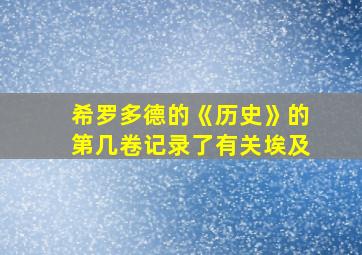 希罗多德的《历史》的第几卷记录了有关埃及